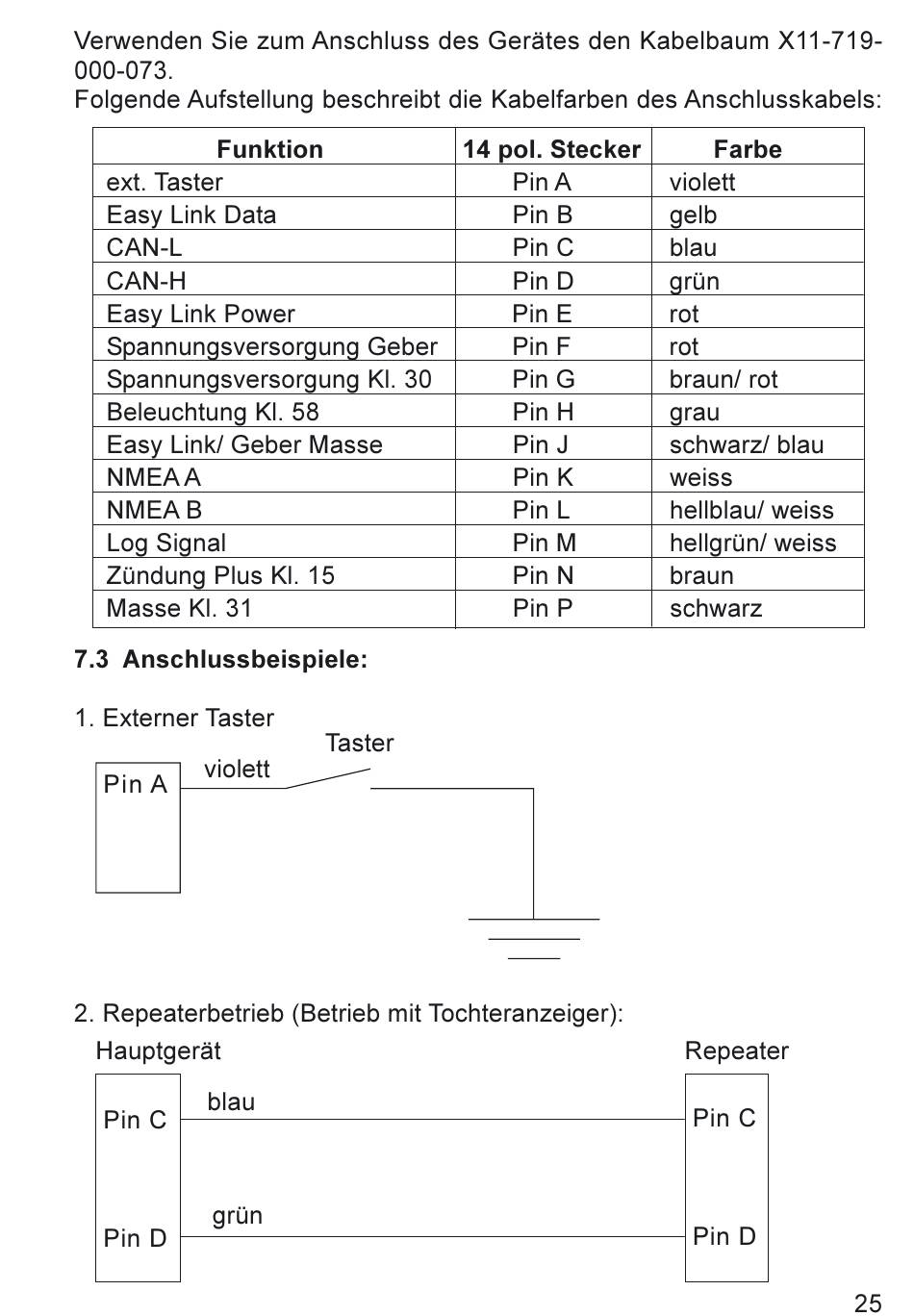 Verwenden Sie zum Anschluss des Gerätes den Kabelbaum X11-719-000-073.
Folgende Aufstellung beschreibt die Kabelfarben des Anschlusskabels:

| Funktion | 14 pol. Stecker | Farbe |
|---|---|---|
| ext. Taster | Pin A | violett |
| Easy Link Data | Pin B | gelb |
| CAN-L | Pin C | blau |
| CAN-H | Pin D | grün |
| Easy Link Power | Pin E | rot |
| Spannungsversorgung Geber | Pin F | rot |
| Spannungsversorgung Kl. 30 | Pin G | braun/ rot |
| Beleuchtung Kl. 58 | Pin H | grau |
| Easy Link/ Geber Masse | Pin J | schwarz/ blau |
| NMEA A | Pin K | weiss |
| NMEA B | Pin L | hellblau/ weiss |
| Log Signal | Pin M | hellgrün/ weiss |
| Zündung Plus Kl. 15 | Pin N | braun |
| Masse Kl. 31 | Pin P | schwarz |

7.3 Anschlussbeispiele:

1. Externer Taster

Taster
Pin A
violett

2. Repeaterbetrieb (Betrieb mit Tochteranzeiger):

Hauptgerät
Repeater
Pin C
blau
Pin C
Pin D
grün
Pin D

25